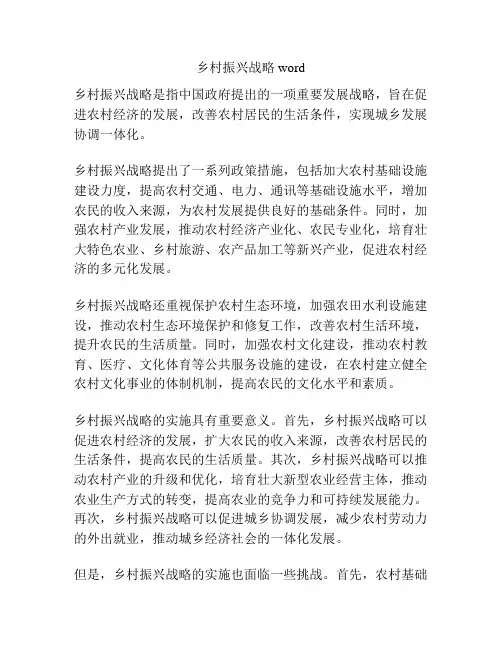 乡村振兴战略 word

乡村振兴战略是指中国政府提出的一项重要发展战略，旨在促进农村经济的发展，改善农村居民的生活条件，实现城乡发展协调一体化。

乡村振兴战略提出了一系列政策措施，包括加大农村基础设施建设力度，提高农村交通、电力、通讯等基础设施水平，增加农民的收入来源，为农村发展提供良好的基础条件。同时，加强农村产业发展，推动农村经济产业化、农民专业化，培育壮大特色农业、乡村旅游、农产品加工等新兴产业，促进农村经济的多元化发展。

乡村振兴战略还重视保护农村生态环境，加强农田水利设施建设，推动农村生态环境保护和修复工作，改善农村生活环境，提升农民的生活质量。同时，加强农村文化建设，推动农村教育、医疗、文化体育等公共服务设施的建设，在农村建立健全农村文化事业的体制机制，提高农民的文化水平和素质。

乡村振兴战略的实施具有重要意义。首先，乡村振兴战略可以促进农村经济的发展，扩大农民的收入来源，改善农村居民的生活条件，提高农民的生活质量。其次，乡村振兴战略可以推动农村产业的升级和优化，培育壮大新型农业经营主体，推动农业生产方式的转变，提高农业的竞争力和可持续发展能力。再次，乡村振兴战略可以促进城乡协调发展，减少农村劳动力的外出就业，推动城乡经济社会的一体化发展。

但是，乡村振兴战略的实施也面临一些挑战。首先，农村基础